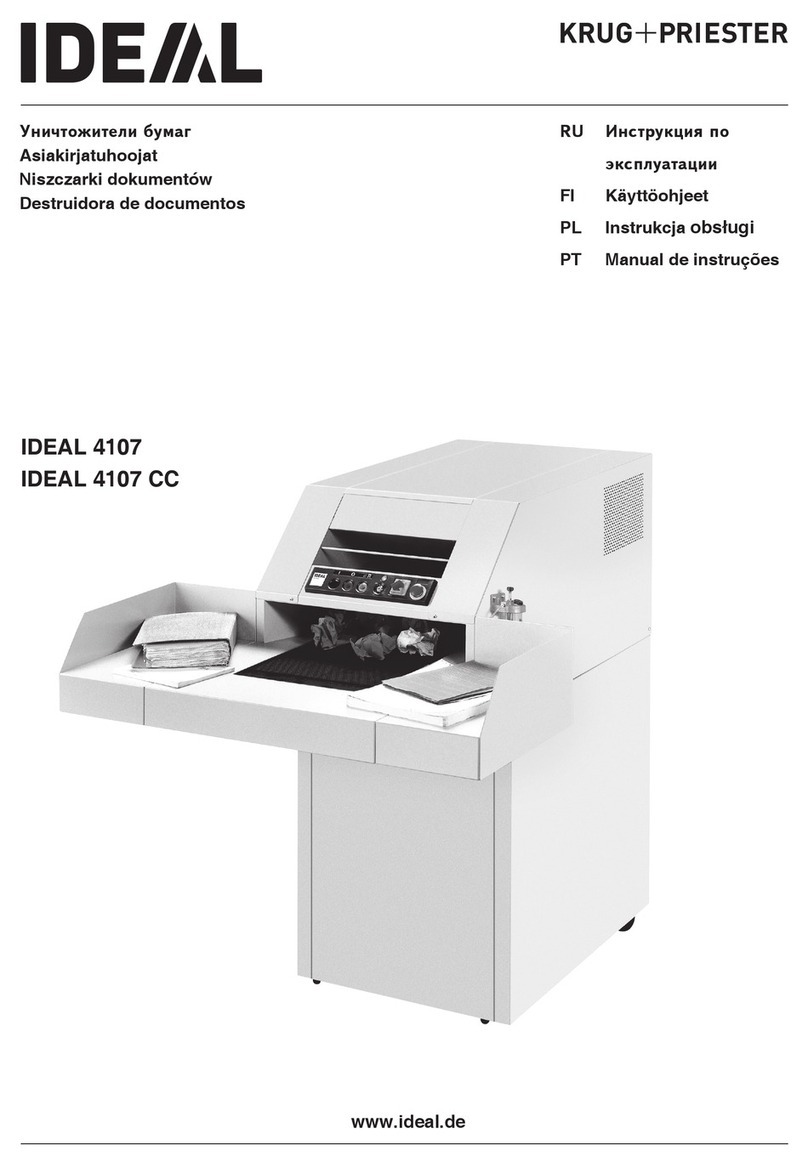 IDEAL

KRUG+PRIESTER

Уничтожители бумаг
Asiakirjatuhoojat
Niszczarki dokumentów
Destruidora de documentos

RU Инструкция по эксплуатации
FI Käyttöohjeet
PL Instrukcja obsługi
PT Manual de instruções

IDEAL 4107
IDEAL 4107 CC

www.ideal.de